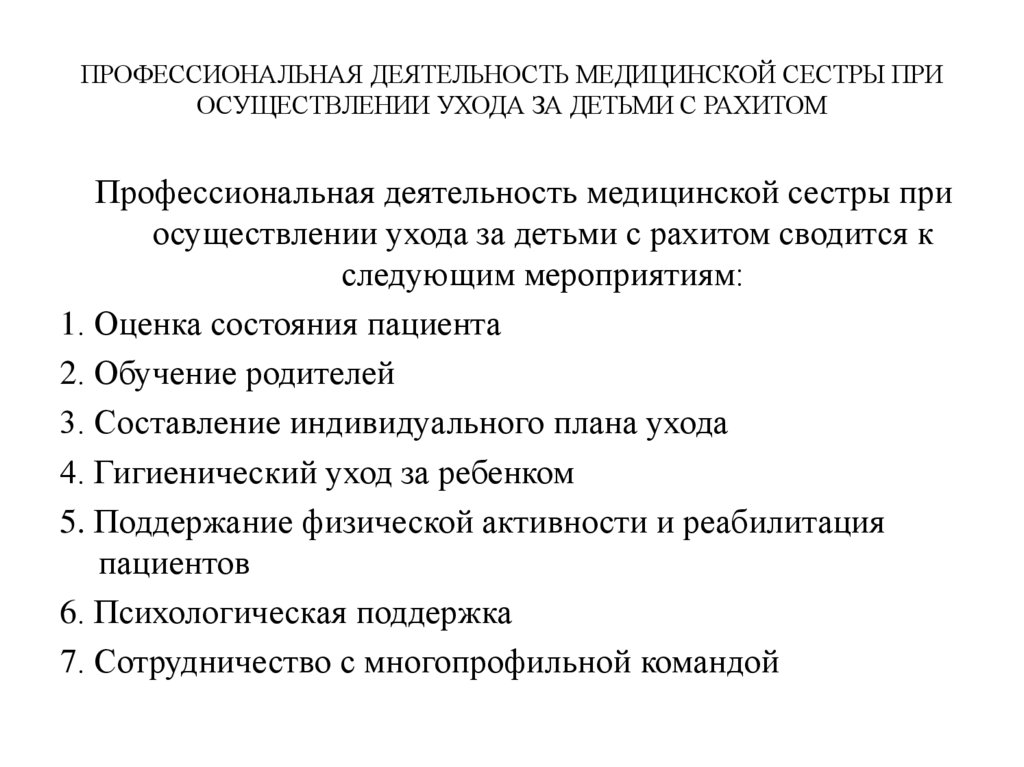 ПРОФЕССИОНАЛЬНАЯ ДЕЯТЕЛЬНОСТЬ МЕДИЦИНСКОЙ СЕСТРЫ ПРИ ОСУЩЕСТВЛЕНИИ УХОДА ЗА ДЕТЬМИ С РАХИТОМ

Профессиональная деятельность медицинской сестры при осуществлении ухода за детьми с рахитом сводится к следующим мероприятиям:

1. Оценка состояния пациента

2. Обучение родителей

3. Составление индивидуального плана ухода

4. Гигиенический уход за ребенком

5. Поддержание физической активности и реабилитация пациентов

6. Психологическая поддержка

7. Сотрудничество с многопрофильной командой